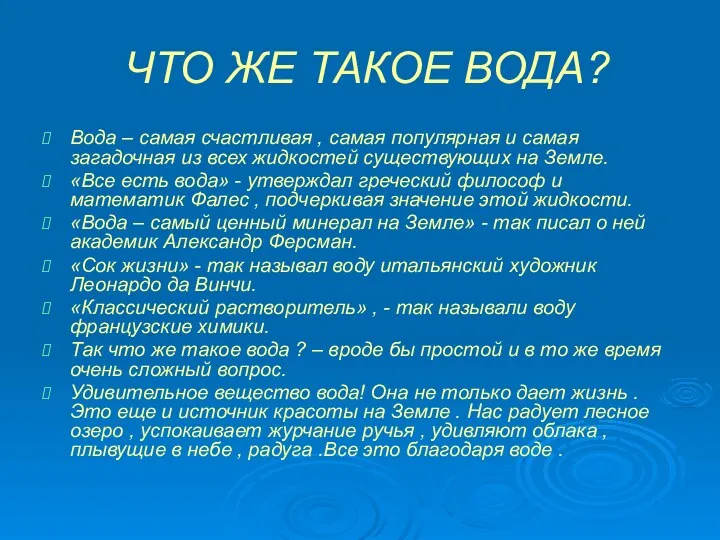 ЧТО ЖЕ ТАКОЕ ВОДА?

Вода – самая счастливая , самая популярная и самая загадочная из всех жидкостей существующих на Земле.

«Все есть вода» - утверждал греческий философ и математик Фалес , подчеркивая значение этой жидкости.

«Вода – самый ценный минерал на Земле» - так писал о ней академик Александр Ферсман.

«Сок жизни» - так называл воду итальянский художник Леонардо да Винчи.

«Классический растворитель» , - так называли воду французские химики.

Так что же такое вода ? – вроде бы простой и в то же время очень сложный вопрос.

Удивительное вещество вода! Она не только дает жизнь . Это еще и источник красоты на Земле . Нас радует лесное озеро , успокаивает журчание ручья , удивляют облака , плывущие в небе , радуга .Все это благодаря воде .